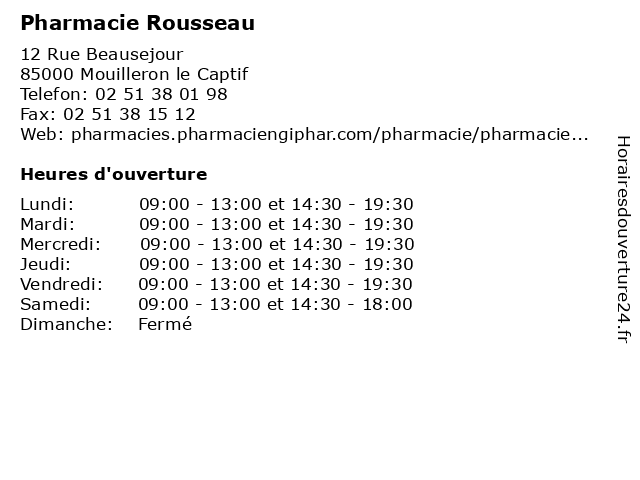 Pharmacie Rousseau

12 Rue Beausejour
85000 Mouilleron le Captif
Telefon: 02 51 38 01 98
Fax: 02 51 38 15 12
Web: pharmacies.pharmaciengiphar.com/pharmacie/pharmacie...

Heures d'ouverture

| | |
|---|---|
| Lundi: | 09:00 - 13:00 et 14:30 - 19:30 |
| Mardi: | 09:00 - 13:00 et 14:30 - 19:30 |
| Mercredi: | 09:00 - 13:00 et 14:30 - 19:30 |
| Jeudi: | 09:00 - 13:00 et 14:30 - 19:30 |
| Vendredi: | 09:00 - 13:00 et 14:30 - 19:30 |
| Samedi: | 09:00 - 13:00 et 14:30 - 18:00 |
| Dimanche: | Fermé |

Horairesdouverture24.fr